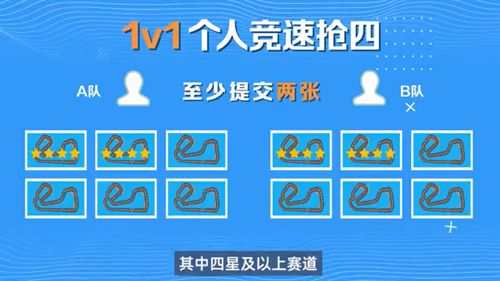 1v1 个人竞速抢四

A队

至少提交两张

B队

其中四星及以上赛道